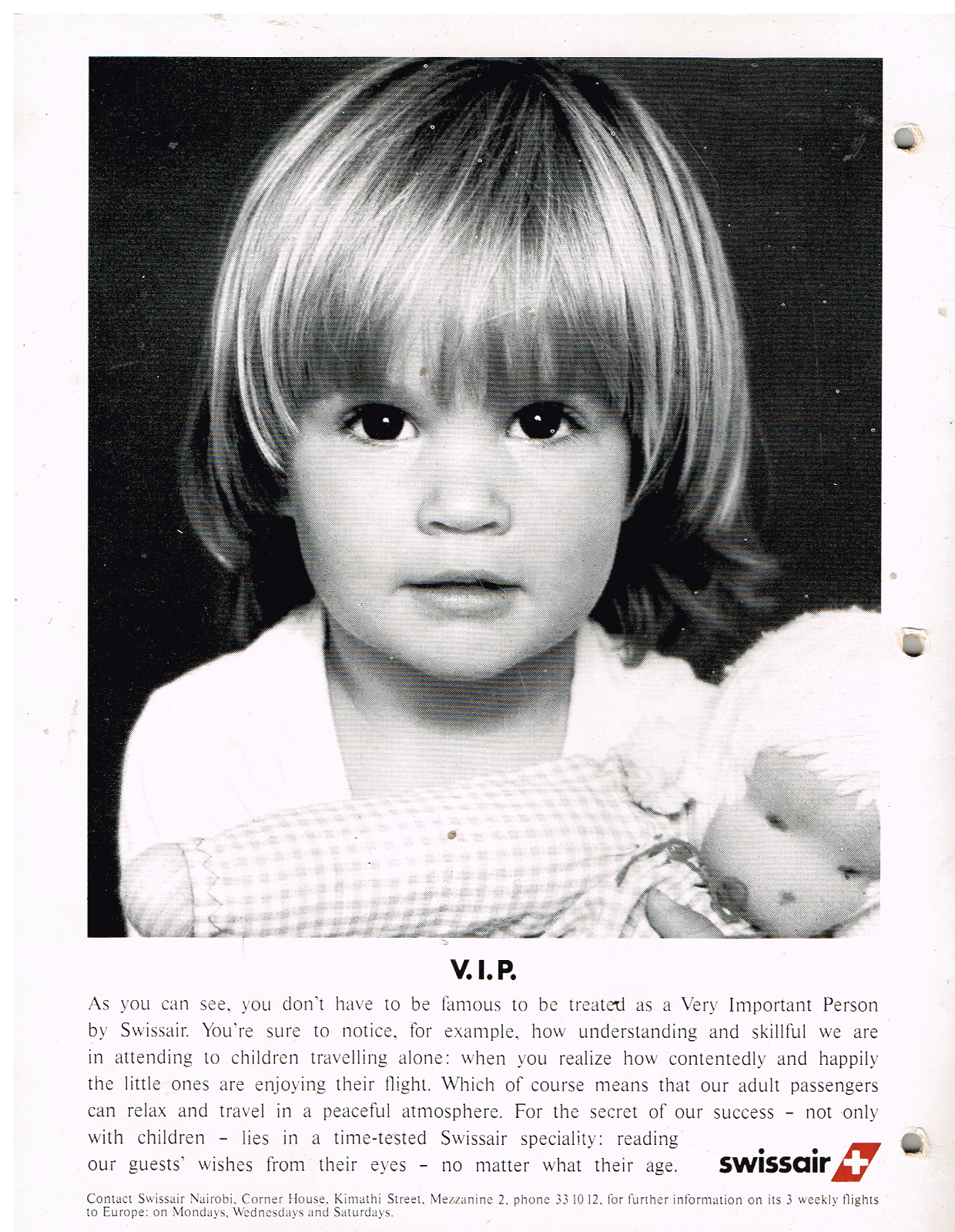 V.I.P.

As you can see, you don't have to be famous to be treated as a Very Important Person by Swissair. You're sure to notice, for example, how understanding and skillful we are in attending to children travelling alone: when you realize how contentedly and happily the little ones are enjoying their flight. Which of course means that our adult passengers can relax and travel in a peaceful atmosphere. For the secret of our success – not only with children – lies in a time-tested Swissair speciality: reading our guests' wishes from their eyes – no matter what their age.

swissair

Contact Swissair Nairobi, Corner House, Kimathi Street, Mezzanine 2, phone 33 10 12, for further information on its 3 weekly flights to Europe: on Mondays, Wednesdays and Saturdays.